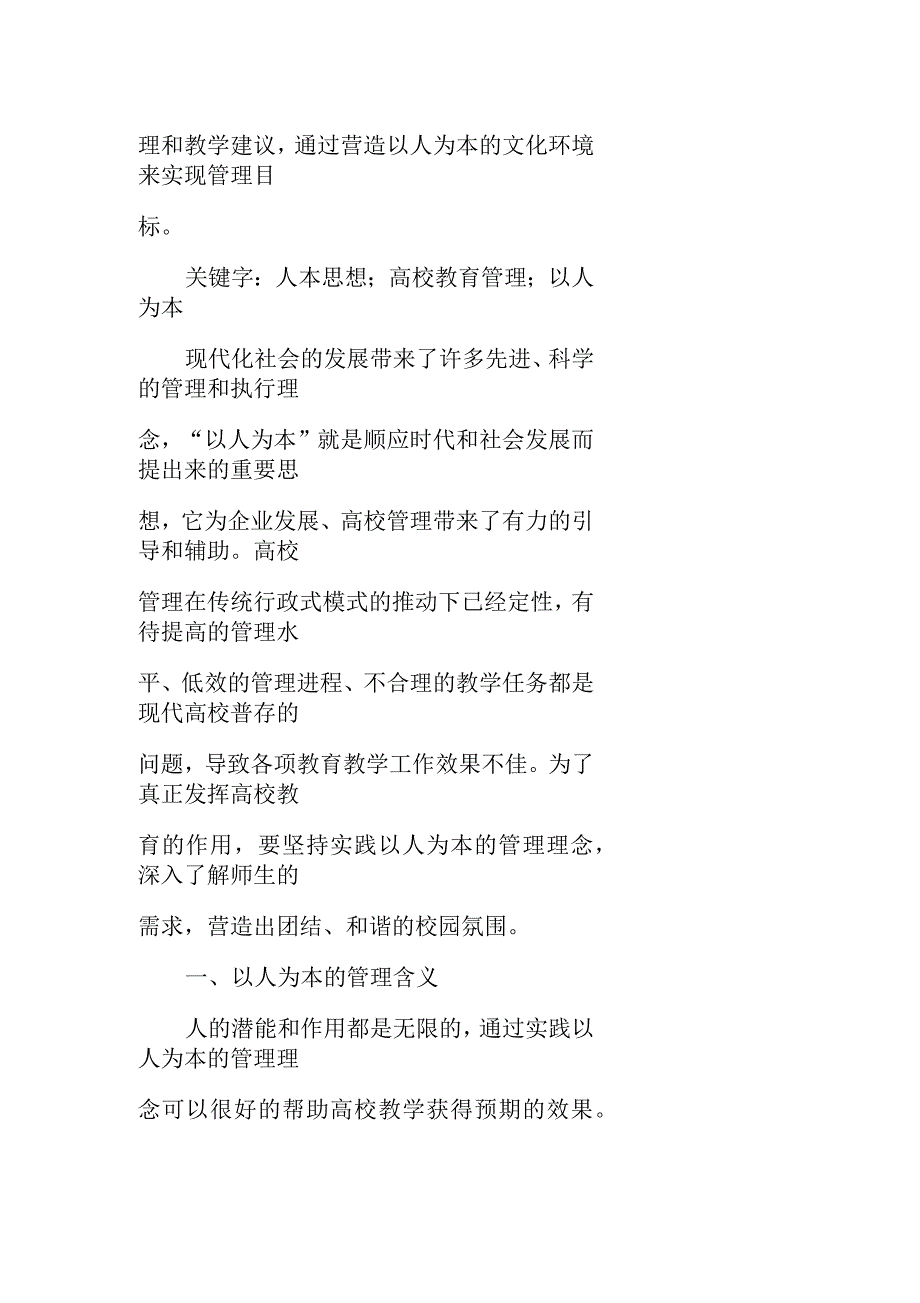 理和教学建议，通过营造以人为本的文化环境来实现管理目

标。

关键字：人本思想；高校教育管理；以人为本

现代化社会的发展带来了许多先进、科学的管理和执行理

念，“以人为本”就是顺应时代和社会发展而提出来的重要思

想，它为企业发展、高校管理带来了有力的引导和辅助。高校

管理在传统行政式模式的推动下已经定性，有待提高的管理水

平、低效的管理进程、不合理的教学任务都是现代高校普存的

问题，导致各项教育教学工作效果不佳。为了真正发挥高校教

育的作用，要坚持实践以人为本的管理理念，深入了解师生的

需求，营造出团结、和谐的校园氛围。

一、以人为本的管理含义

人的潜能和作用都是无限的，通过实践以人为本的管理理

念可以很好的帮助高校教学获得预期的效果。